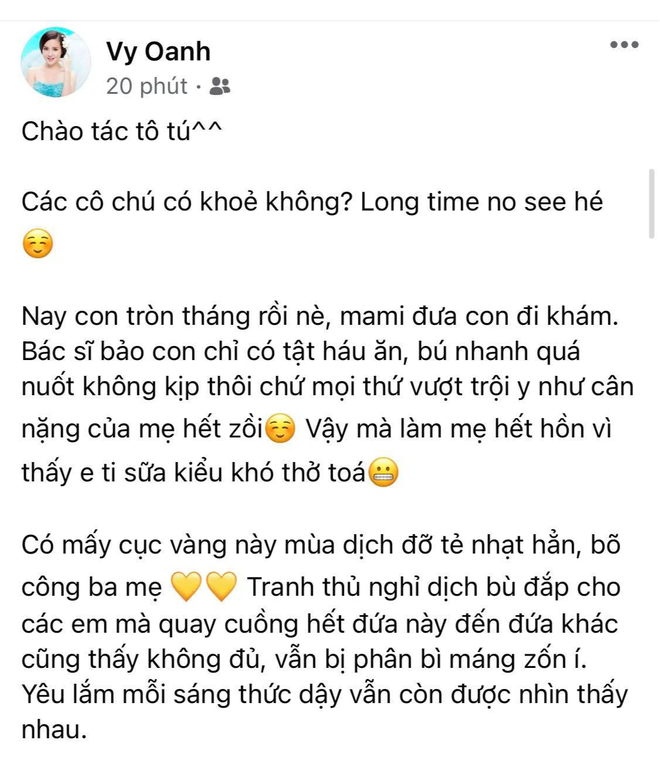 Vy Oanh
20 phút ·

Chào tác tô tú^^

Các cô chú có khoẻ không? Long time no see hé ☺️

Nay con tròn tháng rồi nè, mami đưa con đi khám. Bác sĩ bảo con chỉ có tật háu ăn, bú nhanh quá nuốt không kịp thôi chứ mọi thứ vượt trội y như cân nặng của mẹ hết zồi☺️ Vậy mà làm mẹ hết hồn vì thấy e ti sữa kiểu khó thở toá😬

Có mấy cục vàng này mùa dịch đỡ tẻ nhạt hẳn, bõ công ba mẹ 💛💛 Tranh thủ nghỉ dịch bù đắp cho các em mà quay cuồng hết đứa này đến đứa khác cũng thấy không đủ, vẫn bị phân bì máng zốn í. Yêu lắm mỗi sáng thức dậy vẫn còn được nhìn thấy nhau.